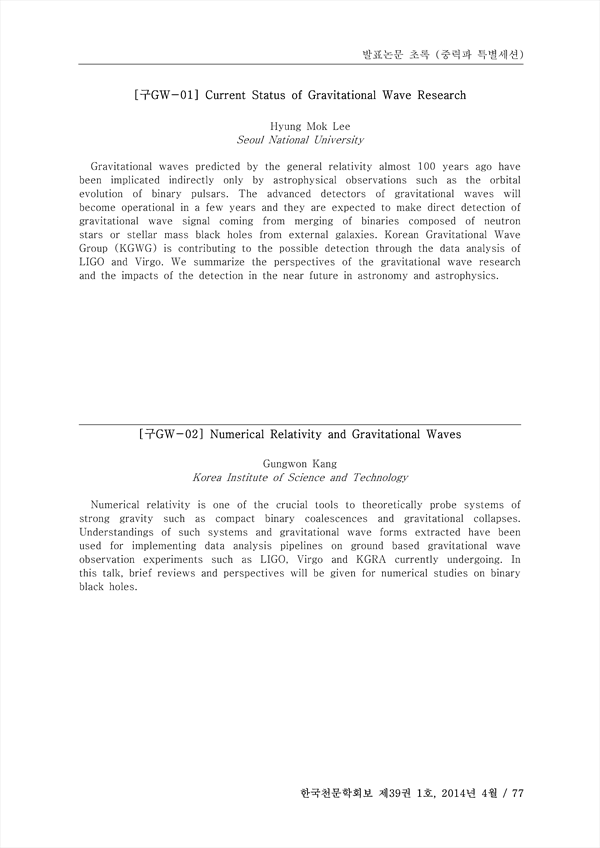 발표논문 초록 (중력파 특별세션)

[구GW-01] Current Status of Gravitational Wave Research

Hyung Mok Lee
Seoul National University

Gravitational waves predicted by the general relativity almost 100 years ago have been implicated indirectly only by astrophysical observations such as the orbital evolution of binary pulsars. The advanced detectors of gravitational waves will become operational in a few years and they are expected to make direct detection of gravitational wave signal coming from merging of binaries composed of neutron stars or stellar mass black holes from external galaxies. Korean Gravitational Wave Group (KGWG) is contributing to the possible detection through the data analysis of LIGO and Virgo. We summarize the perspectives of the gravitational wave research and the impacts of the detection in the near future in astronomy and astrophysics.

[구GW-02] Numerical Relativity and Gravitational Waves

Gungwon Kang
Korea Institute of Science and Technology

Numerical relativity is one of the crucial tools to theoretically probe systems of strong gravity such as compact binary coalescences and gravitational collapses. Understandings of such systems and gravitational wave forms extracted have been used for implementing data analysis pipelines on ground based gravitational wave observation experiments such as LIGO, Virgo and KGRA currently undergoing. In this talk, brief reviews and perspectives will be given for numerical studies on binary black holes.

한국천문학회보 제39권 1호, 2014년 4월 / 77